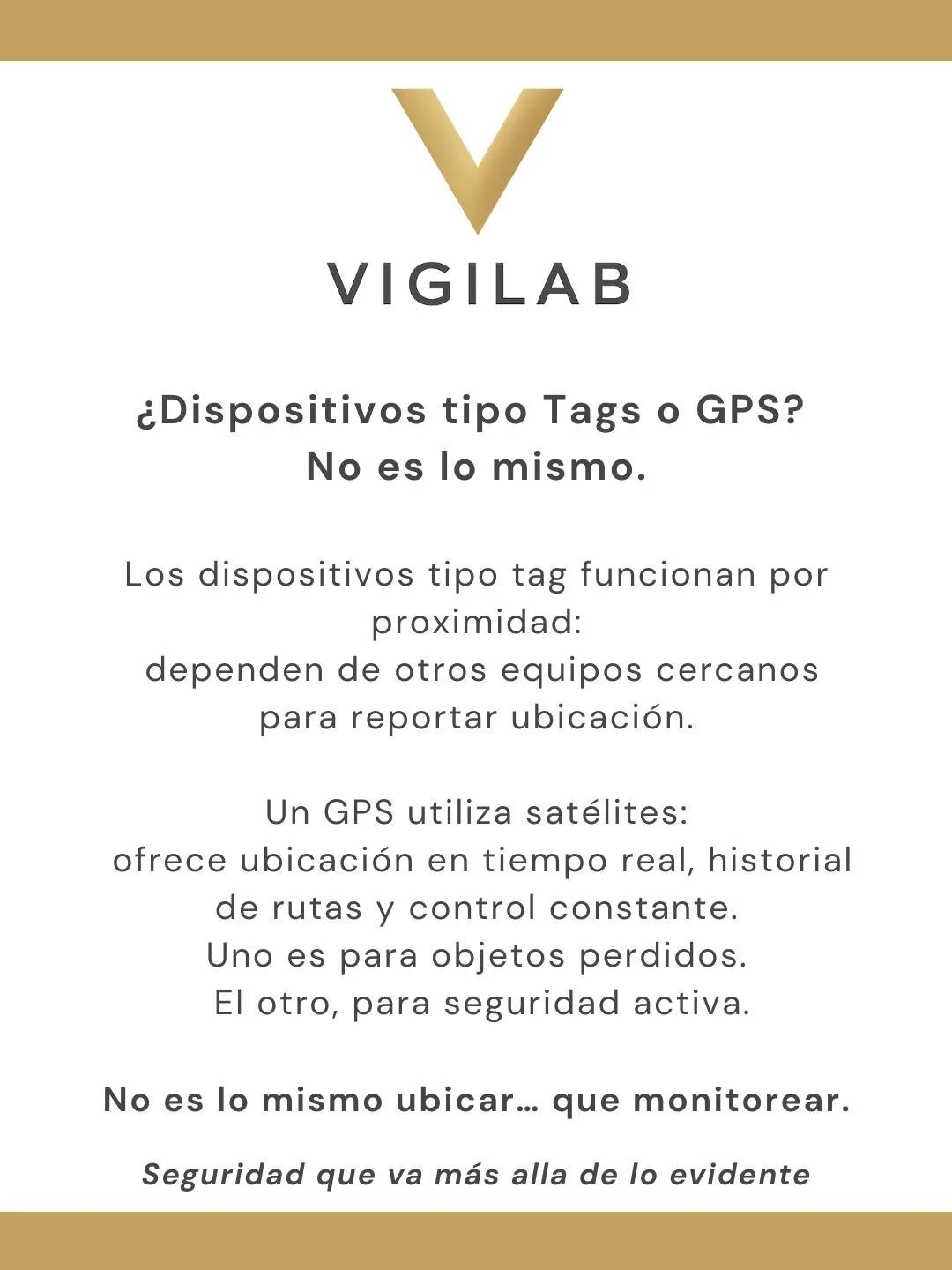 VIGILAB

¿Dispositivos tipo Tags o GPS?
No es lo mismo.

Los dispositivos tipo tag funcionan por proximidad:
dependen de otros equipos cercanos para reportar ubicación.

Un GPS utiliza satélites:
ofrece ubicación en tiempo real, historial de rutas y control constante.
Uno es para objetos perdidos.
El otro, para seguridad activa.

No es lo mismo ubicar… que monitorear.

Seguridad que va más alla de lo evidente